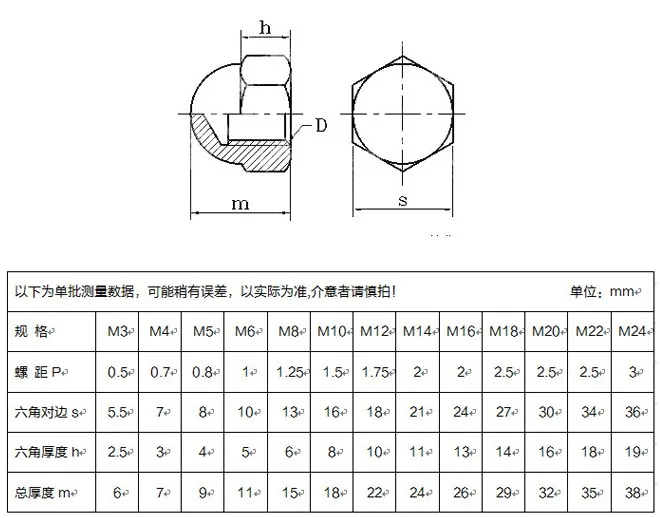 h

D

m

s

以下为单批测量数据，可能稍有误差，以实际为准,介意者请慎拍！ 单位：mm

| 规 格 | M3 | M4 | M5 | M6 | M8 | M10 | M12 | M14 | M16 | M18 | M20 | M22 | M24 |
|---|---|---|---|---|---|---|---|---|---|---|---|---|---|
| 螺 距 P | 0.5 | 0.7 | 0.8 | 1 | 1.25 | 1.5 | 1.75 | 2 | 2 | 2.5 | 2.5 | 2.5 | 3 |
| 六角对边 s | 5.5 | 7 | 8 | 10 | 13 | 16 | 18 | 21 | 24 | 27 | 30 | 34 | 36 |
| 六角厚度 h | 2.5 | 3 | 4 | 5 | 6 | 8 | 10 | 11 | 13 | 14 | 16 | 18 | 19 |
| 总厚度 m | 6 | 7 | 9 | 11 | 15 | 18 | 22 | 24 | 26 | 29 | 32 | 35 | 38 |